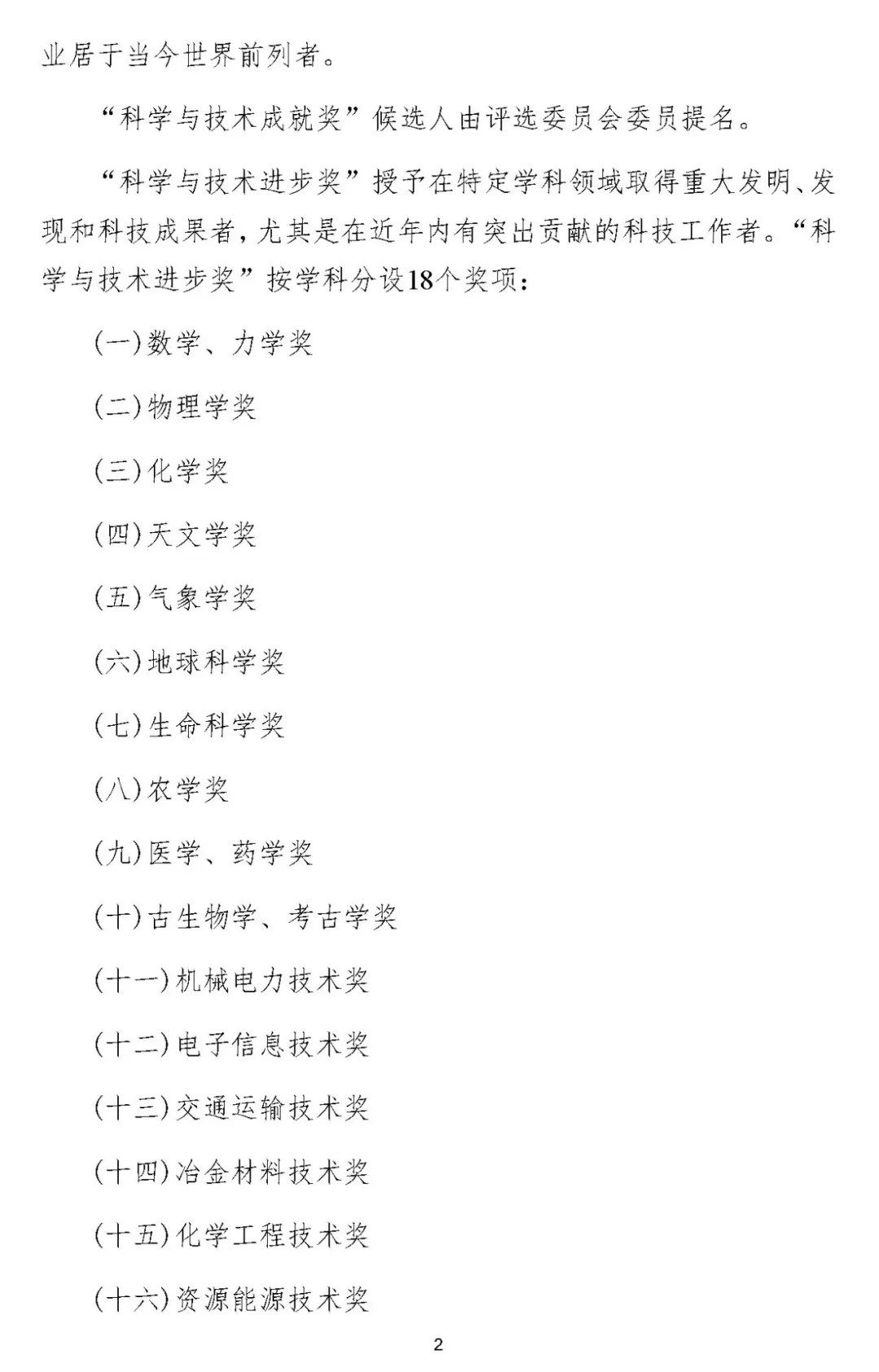 业居于当今世界前列者。

“科学与技术成就奖”候选人由评选委员会委员提名。

“科学与技术进步奖”授予在特定学科领域取得重大发明、发现和科技成果者，尤其是在近年内有突出贡献的科技工作者。“科学与技术进步奖”按学科分设18个奖项：

(一)数学、力学奖

(二)物理学奖

(三)化学奖

(四)天文学奖

(五)气象学奖

(六)地球科学奖

(七)生命科学奖

(八)农学奖

(九)医学、药学奖

(十)古生物学、考古学奖

(十一)机械电力技术奖

(十二)电子信息技术奖

(十三)交通运输技术奖

(十四)冶金材料技术奖

(十五)化学工程技术奖

(十六)资源能源技术奖

2